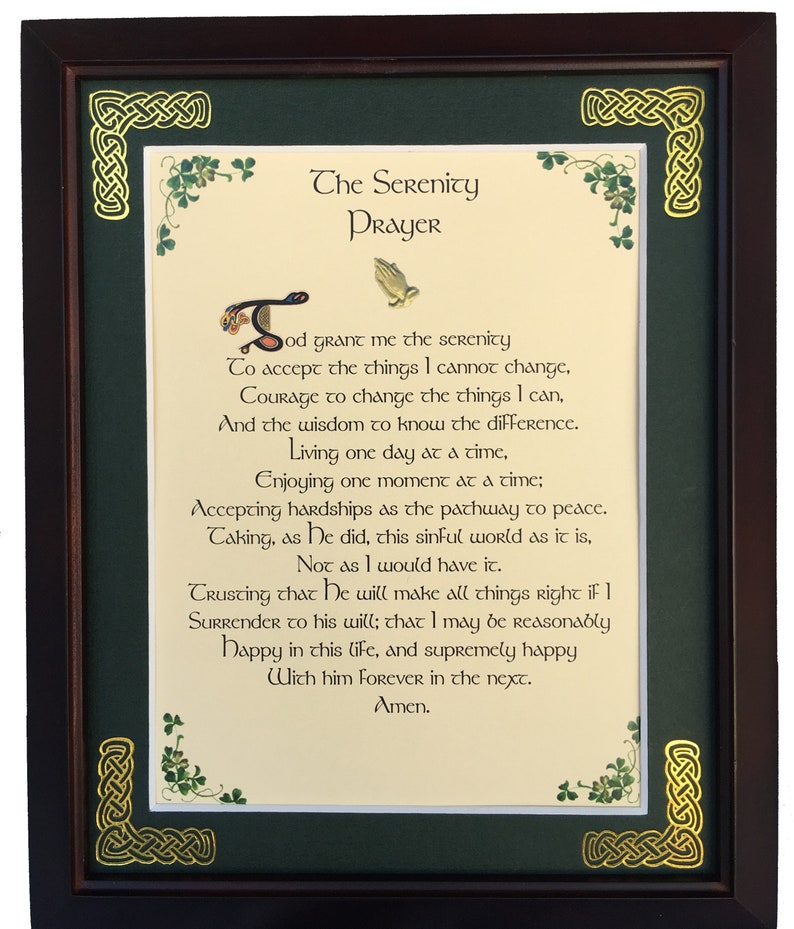 The Serenity Prayer

God grant me the serenity
To accept the things I cannot change,
Courage to change the things I can,
And the wisdom to know the difference.
Living one day at a time,
Enjoying one moment at a time;
Accepting hardships as the pathway to peace.
Taking, as He did, this sinful world as it is,
Not as I would have it.
Trusting that He will make all things right if I
Surrender to his will; that I may be reasonably
Happy in this life, and supremely happy
With him forever in the next.
Amen.